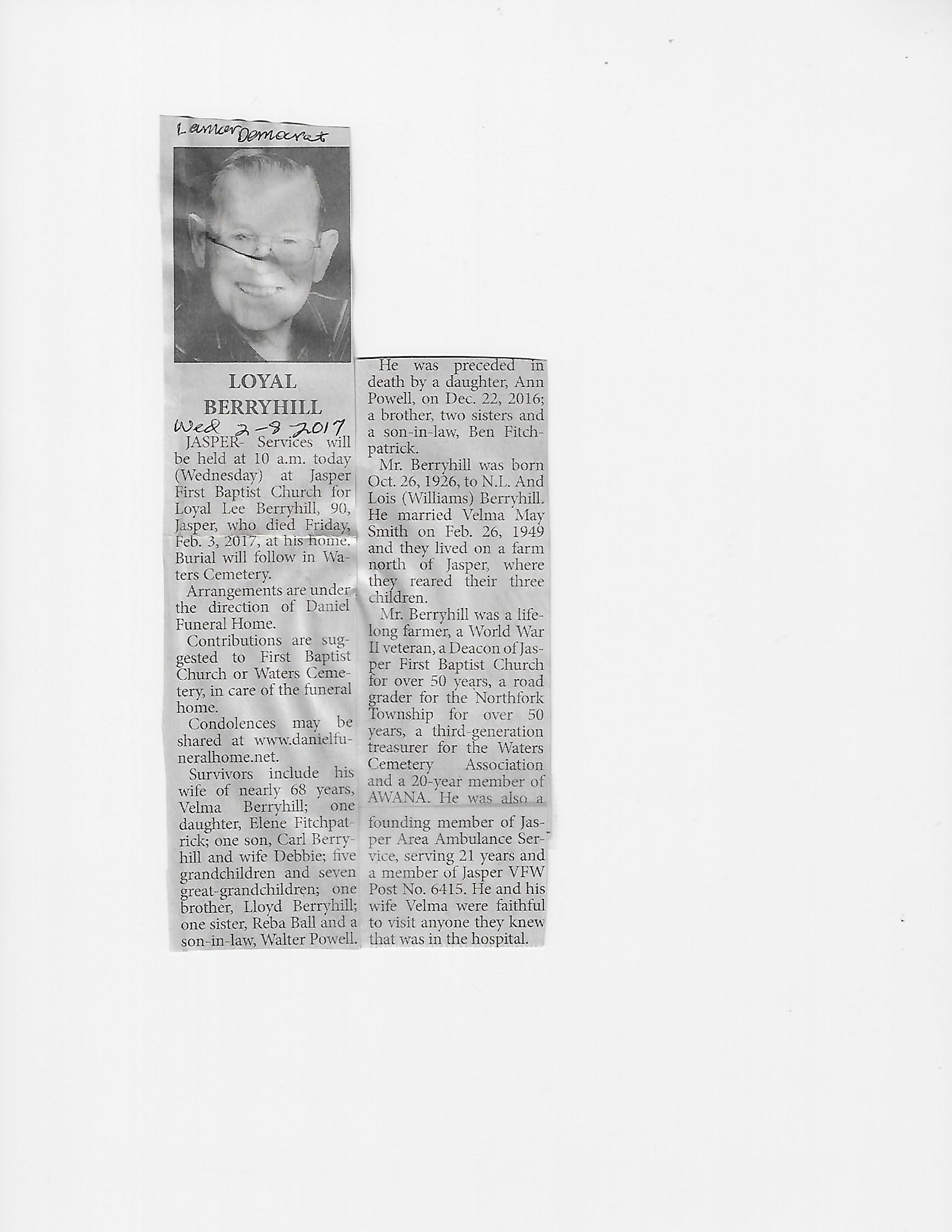 Lamar Democrat

LOYAL
BERRYHILL

Wed 2-8-2017

JASPER- Services will be held at 10 a.m. today (Wednesday) at Jasper First Baptist Church for Loyal Lee Berryhill, 90, Jasper, who died Friday, Feb. 3, 2017, at his home. Burial will follow in Waters Cemetery.

Arrangements are under the direction of Daniel Funeral Home.

Contributions are suggested to First Baptist Church or Waters Cemetery, in care of the funeral home.

Condolences may be shared at www.danielfuneralhome.net.

Survivors include his wife of nearly 68 years, Velma Berryhill; one daughter, Elene Fitchpatrick; one son, Carl Berryhill and wife Debbie; five grandchildren and seven great-grandchildren; one brother, Lloyd Berryhill; one sister, Reba Ball and a son-in-law, Walter Powell.

He was preceded in death by a daughter, Ann Powell, on Dec. 22, 2016; a brother, two sisters and a son-in-law, Ben Fitchpatrick.

Mr. Berryhill was born Oct. 26, 1926, to N.L. And Lois (Williams) Berryhill. He married Velma May Smith on Feb. 26, 1949 and they lived on a farm north of Jasper, where they reared their three children.

Mr. Berryhill was a lifelong farmer, a World War II veteran, a Deacon of Jasper First Baptist Church for over 50 years, a road grader for the Northfork Township for over 50 years, a third-generation treasurer for the Waters Cemetery Association and a 20-year member of AWANA. He was also a founding member of Jasper Area Ambulance Service, serving 21 years and a member of Jasper VFW Post No. 6415. He and his wife Velma were faithful to visit anyone they knew that was in the hospital.